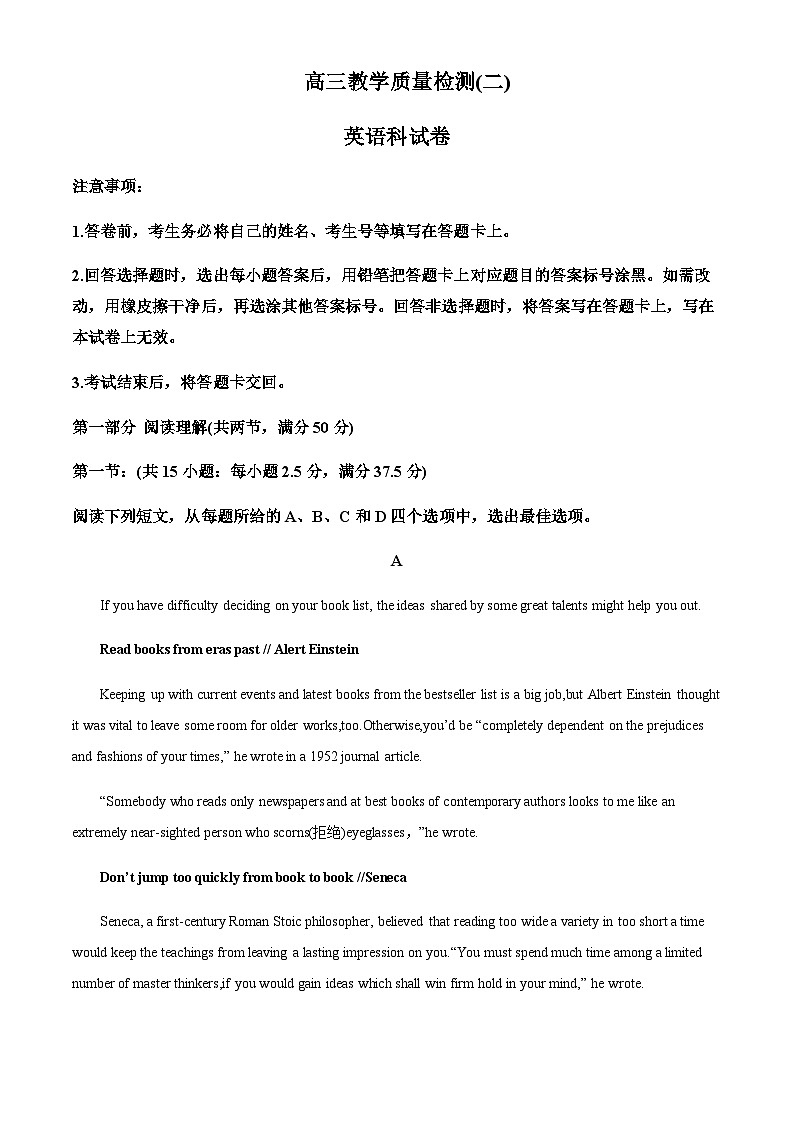 高三教学质量检测(二)

英语科试卷

注意事项：

1.答卷前，考生务必将自己的姓名、考生号等填写在答题卡上。

2.回答选择题时，选出每小题答案后，用铅笔把答题卡上对应题目的答案标号涂黑。如需改动，用橡皮擦干净后，再选涂其他答案标号。回答非选择题时，将答案写在答题卡上，写在本试卷上无效。

3.考试结束后，将答题卡交回。

第一部分 阅读理解(共两节，满分 50 分)

第一节：(共 15 小题：每小题 2.5 分，满分 37.5 分)

阅读下列短文，从每题所给的 A、B、C 和 D 四个选项中，选出最佳选项。

A

If you have difficulty deciding on your book list, the ideas shared by some great talents might help you out.

Read books from eras past // Alert Einstein

Keeping up with current events and latest books from the bestseller list is a big job,but Albert Einstein thought it was vital to leave some room for older works,too.Otherwise,you'd be "completely dependent on the prejudices and fashions of your times," he wrote in a 1952 journal article.

"Somebody who reads only newspapers and at best books of contemporary authors looks to me like an extremely near-sighted person who scorns(拒绝)eyeglasses，"he wrote.

Don't jump too quickly from book to book //Seneca

Seneca, a first-century Roman Stoic philosopher, believed that reading too wide a variety in too short a time would keep the teachings from leaving a lasting impression on you."You must spend much time among a limited number of master thinkers,if you would gain ideas which shall win firm hold in your mind," he wrote.